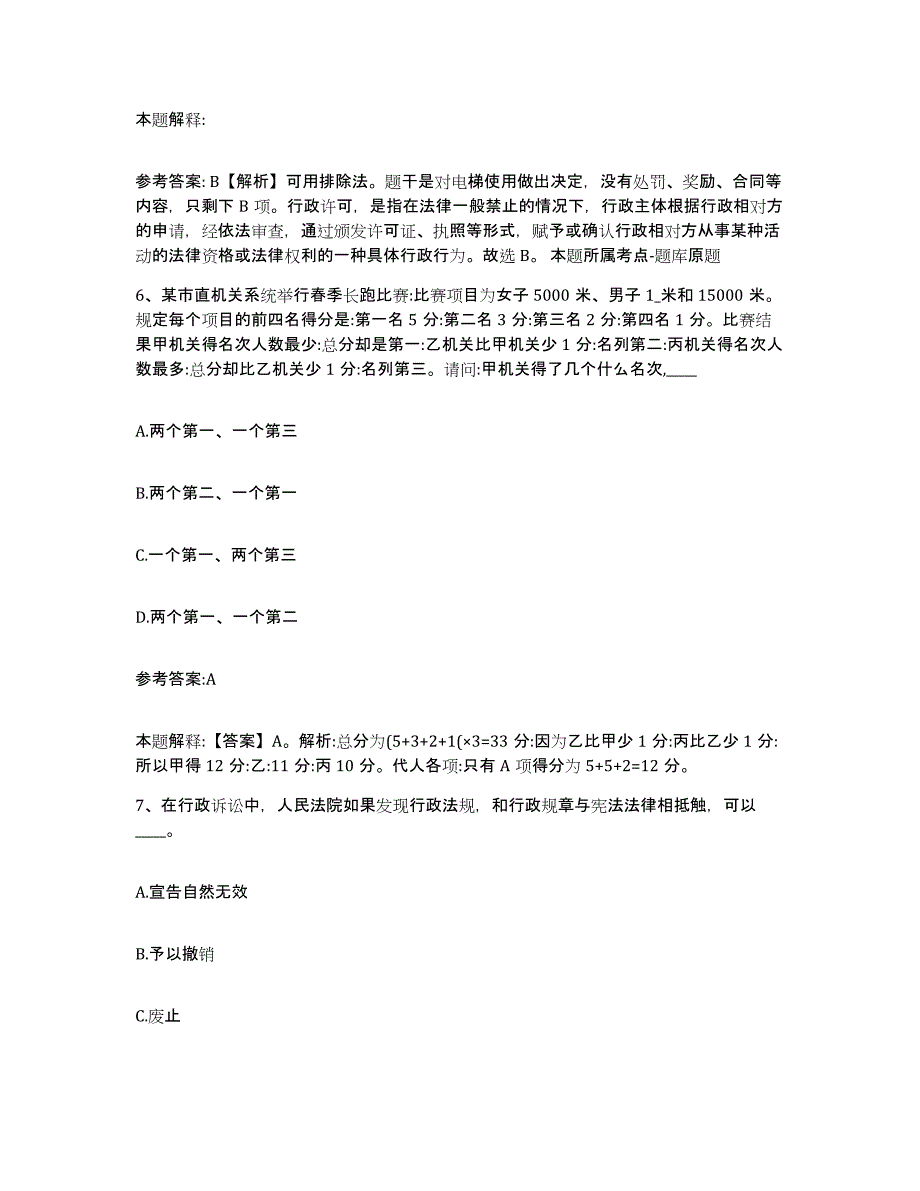 本题解释:

参考答案: B【解析】可用排除法。题干是对电梯使用做出决定，没有处罚、奖励、合同等内容，只剩下 B 项。行政许可，是指在法律一般禁止的情况下，行政主体根据行政相对方的申请，经依法审查，通过颁发许可证、执照等形式，赋予或确认行政相对方从事某种活动的法律资格或法律权利的一种具体行政行为。故选 B。 本题所属考点-题库原题

6、某市直机关系统举行春季长跑比赛:比赛项目为女子 5000 米、男子 1_米和 15000 米。规定每个项目的前四名得分是:第一名 5 分:第二名 3 分:第三名 2 分:第四名 1 分。比赛结果甲机关得名次人数最少:总分却是第一:乙机关比甲机关少 1 分:名列第二:丙机关得名次人数最多:总分却比乙机关少 1 分:名列第三。请问:甲机关得了几个什么名次,____

A.两个第一、一个第三

B.两个第二、一个第一

C.一个第一、两个第三

D.两个第一、一个第二

参考答案:A

本题解释:【答案】A。解析:总分为(5+3+2+1(×3=33 分:因为乙比甲少 1 分:丙比乙少 1 分:所以甲得 12 分:乙:11 分:丙 10 分。代人各项:只有 A 项得分为 5+5+2=12 分。

7、在行政诉讼中，人民法院如果发现行政法规，和行政规章与宪法法律相抵触，可以____。

A.宣告自然无效

B.予以撤销

C.废止